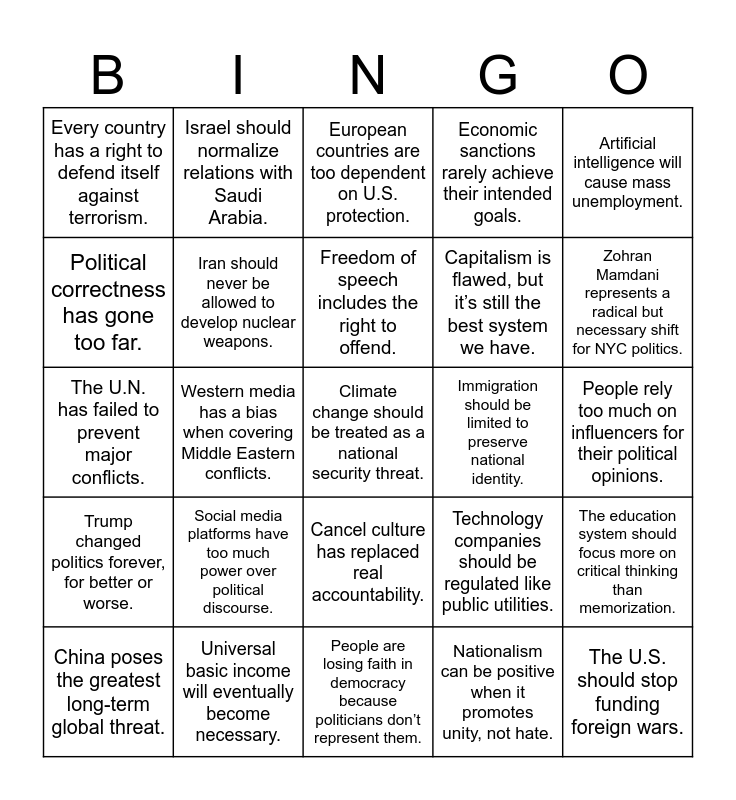 | B | I | N | G | O |
|---|---|---|---|---|
| Every country has a right to defend itself against terrorism. | Israel should normalize relations with Saudi Arabia. | European countries are too dependent on U.S. protection. | Economic sanctions rarely achieve their intended goals. | Artificial intelligence will cause mass unemployment. |
| Political correctness has gone too far. | Iran should never be allowed to develop nuclear weapons. | Freedom of speech includes the right to offend. | Capitalism is flawed, but it's still the best system we have. | Zohran Mamdani represents a radical but necessary shift for NYC politics. |
| The U.N. has failed to prevent major conflicts. | Western media has a bias when covering Middle Eastern conflicts. | Climate change should be treated as a national security threat. | Immigration should be limited to preserve national identity. | People rely too much on influencers for their political opinions. |
| Trump changed politics forever, for better or worse. | Social media platforms have too much power over political discourse. | Cancel culture has replaced real accountability. | Technology companies should be regulated like public utilities. | The education system should focus more on critical thinking than memorization. |
| China poses the greatest long-term global threat. | Universal basic income will eventually become necessary. | People are losing faith in democracy because politicians don't represent them. | Nationalism can be positive when it promotes unity, not hate. | The U.S. should stop funding foreign wars. |